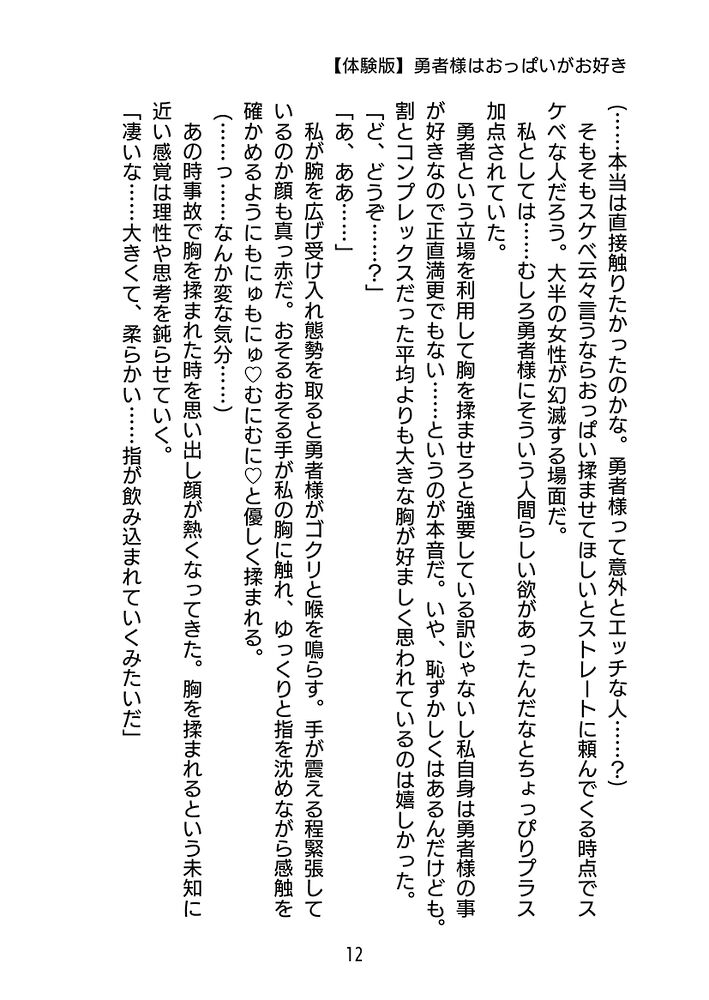 【体験版】勇者様はおっぱいがお好き

（……本当は直接触りたかったのかな。勇者様って意外とエッチな人……？）

そもそもスケベ云々言うならおっぱい揉ませてほしいとストレートに頼んでくる時点でスケベな人だろう。大半の女性が幻滅する場面だ。

私としては……むしろ勇者様にそういう人間らしい欲があったんだなとちょっぴりプラス加点されていた。

勇者という立場を利用して胸を揉ませろと強要している訳じゃないし私自身は勇者様の事が好きなので正直満更でもない……というのが本音だ。いや、恥ずかしくはあるんだけども。割とコンプレックスだった平均よりも大きな胸が好ましく思われているのは嬉しかった。

「ど、どうぞ……？」

「あ、ああ……」

私が腕を広げ受け入れ態勢を取ると勇者様がゴクリと喉を鳴らす。手が震える程緊張しているのか顔も真っ赤だ。おそるおそる手が私の胸に触れ、ゆっくりと指を沈めながら感触を確かめるようにもにゅもにゅ♡むにむに♡と優しく揉まれる。

（……っ……なんか変な気分……）

あの時事故で胸を揉まれた時を思い出し顔が熱くなってきた。胸を揉まれるという未知に近い感覚は理性や思考を鈍らせていく。

「凄いな……大きくて、柔らかい……指が飲み込まれていくみたいだ」

12